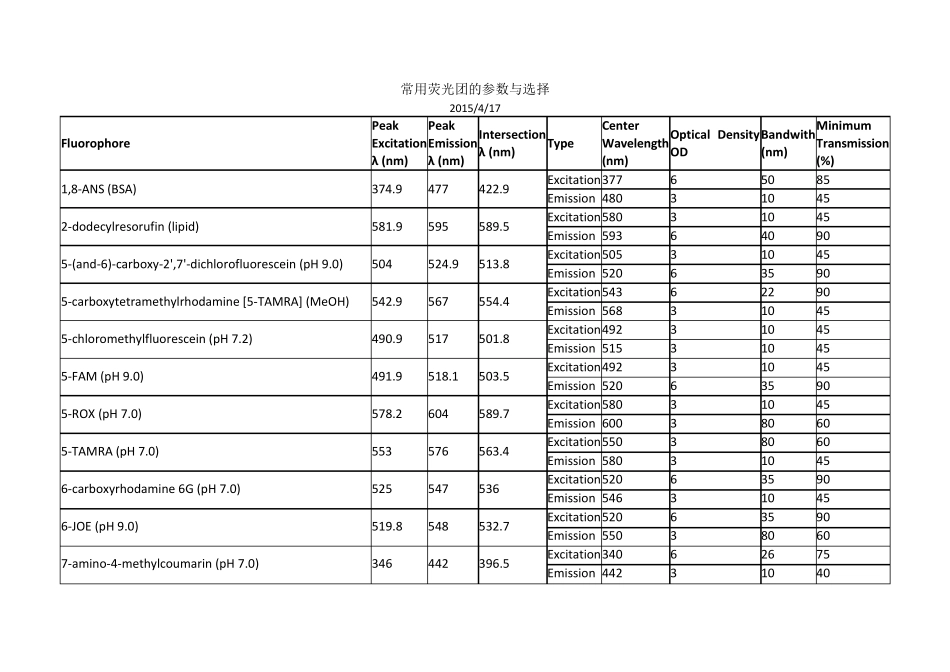 常用荧光团的参数与选择

2015/4/17

| Fluorophore | Peak Excitation λ (nm) | Peak Emission λ (nm) | Intersection λ (nm) | Type | Center Wavelength (nm) | Optical Density OD | Bandwith (nm) | Minimum Transmission (%) |
|---|---|---|---|---|---|---|---|---|
| 1,8-ANS (BSA) | 374.9 | 477 | 422.9 | Excitation | 377 | 6 | 50 | 85 |
| | | | | Emission | 480 | 3 | 10 | 45 |
| 2-dodecylresorufin (lipid) | 581.9 | 595 | 589.5 | Excitation | 580 | 3 | 10 | 45 |
| | | | | Emission | 593 | 6 | 40 | 90 |
| 5-(and-6)-carboxy-2',7'-dichlorofluorescein (pH 9.0) | 504 | 524.9 | 513.8 | Excitation | 505 | 3 | 10 | 45 |
| | | | | Emission | 520 | 6 | 35 | 90 |
| 5-carboxytetramethylrhodamine [5-TAMRA] (MeOH) | 542.9 | 567 | 554.4 | Excitation | 543 | 6 | 22 | 90 |
| | | | | Emission | 568 | 3 | 10 | 45 |
| 5-chloromethylfluorescein (pH 7.2) | 490.9 | 517 | 501.8 | Excitation | 492 | 3 | 10 | 45 |
| | | | | Emission | 515 | 3 | 10 | 45 |
| 5-FAM (pH 9.0) | 491.9 | 518.1 | 503.5 | Excitation | 492 | 3 | 10 | 45 |
| | | | | Emission | 520 | 6 | 35 | 90 |
| 5-ROX (pH 7.0) | 578.2 | 604 | 589.7 | Excitation | 580 | 3 | 10 | 45 |
| | | | | Emission | 600 | 3 | 80 | 60 |
| 5-TAMRA (pH 7.0) | 553 | 576 | 563.4 | Excitation | 550 | 3 | 80 | 60 |
| | | | | Emission | 580 | 3 | 10 | 45 |
| 6-carboxyrhodamine 6G (pH 7.0) | 525 | 547 | 536 | Excitation | 520 | 6 | 35 | 90 |
| | | | | Emission | 546 | 3 | 10 | 45 |
| 6-JOE (pH 9.0) | 519.8 | 548 | 532.7 | Excitation | 520 | 6 | 35 | 90 |
| | | | | Emission | 550 | 3 | 80 | 60 |
| 7-amino-4-methylcoumarin (pH 7.0) | 346 | 442 | 396.5 | Excitation | 340 | 6 | 26 | 75 |
| | | | | Emission | 442 | 3 | 10 | 40 |